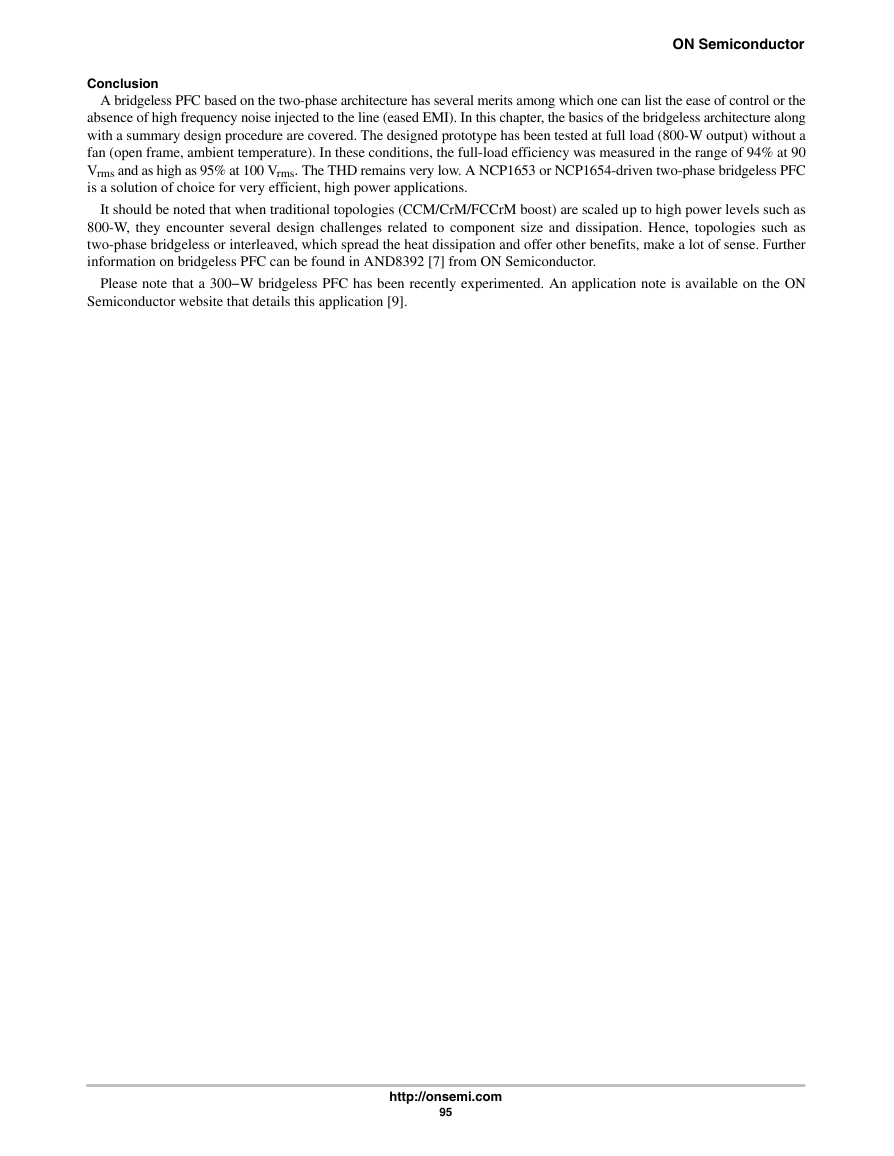 ON Semiconductor

Conclusion

A bridgeless PFC based on the two-phase architecture has several merits among which one can list the ease of control or the absence of high frequency noise injected to the line (eased EMI). In this chapter, the basics of the bridgeless architecture along with a summary design procedure are covered. The designed prototype has been tested at full load (800-W output) without a fan (open frame, ambient temperature). In these conditions, the full-load efficiency was measured in the range of 94% at 90 $V_{rms}$ and as high as 95% at 100 $V_{rms}$. The THD remains very low. A NCP1653 or NCP1654-driven two-phase bridgeless PFC is a solution of choice for very efficient, high power applications.

It should be noted that when traditional topologies (CCM/CrM/FCCrM boost) are scaled up to high power levels such as 800-W, they encounter several design challenges related to component size and dissipation. Hence, topologies such as two-phase bridgeless or interleaved, which spread the heat dissipation and offer other benefits, make a lot of sense. Further information on bridgeless PFC can be found in AND8392 [7] from ON Semiconductor.

Please note that a 300−W bridgeless PFC has been recently experimented. An application note is available on the ON Semiconductor website that details this application [9].

http://onsemi.com
95